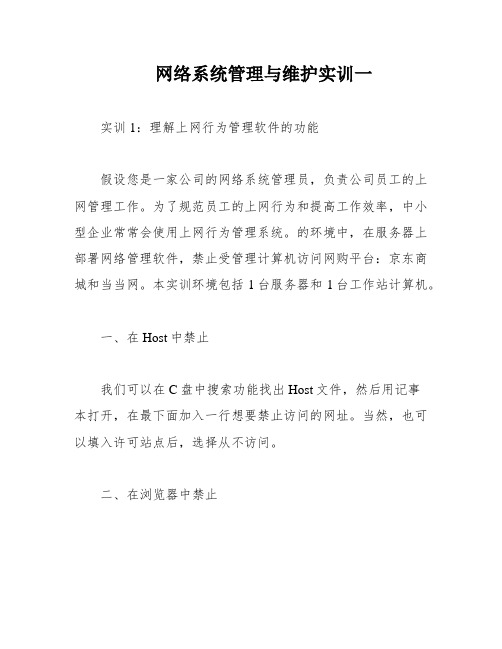 网络系统管理与维护实训一

实训 1：理解上网行为管理软件的功能

假设您是一家公司的网络系统管理员，负责公司员工的上网管理工作。为了规范员工的上网行为和提高工作效率，中小型企业常常会使用上网行为管理系统。的环境中，在服务器上部署网络管理软件，禁止受管理计算机访问网购平台：京东商城和当当网。本实训环境包括 1 台服务器和 1 台工作站计算机。

一、在 Host 中禁止

我们可以在 C 盘中搜索功能找出 Host 文件，然后用记事本打开，在最下面加入一行想要禁止访问的网址。当然，也可以填入许可站点后，选择从不访问。

二、在浏览器中禁止